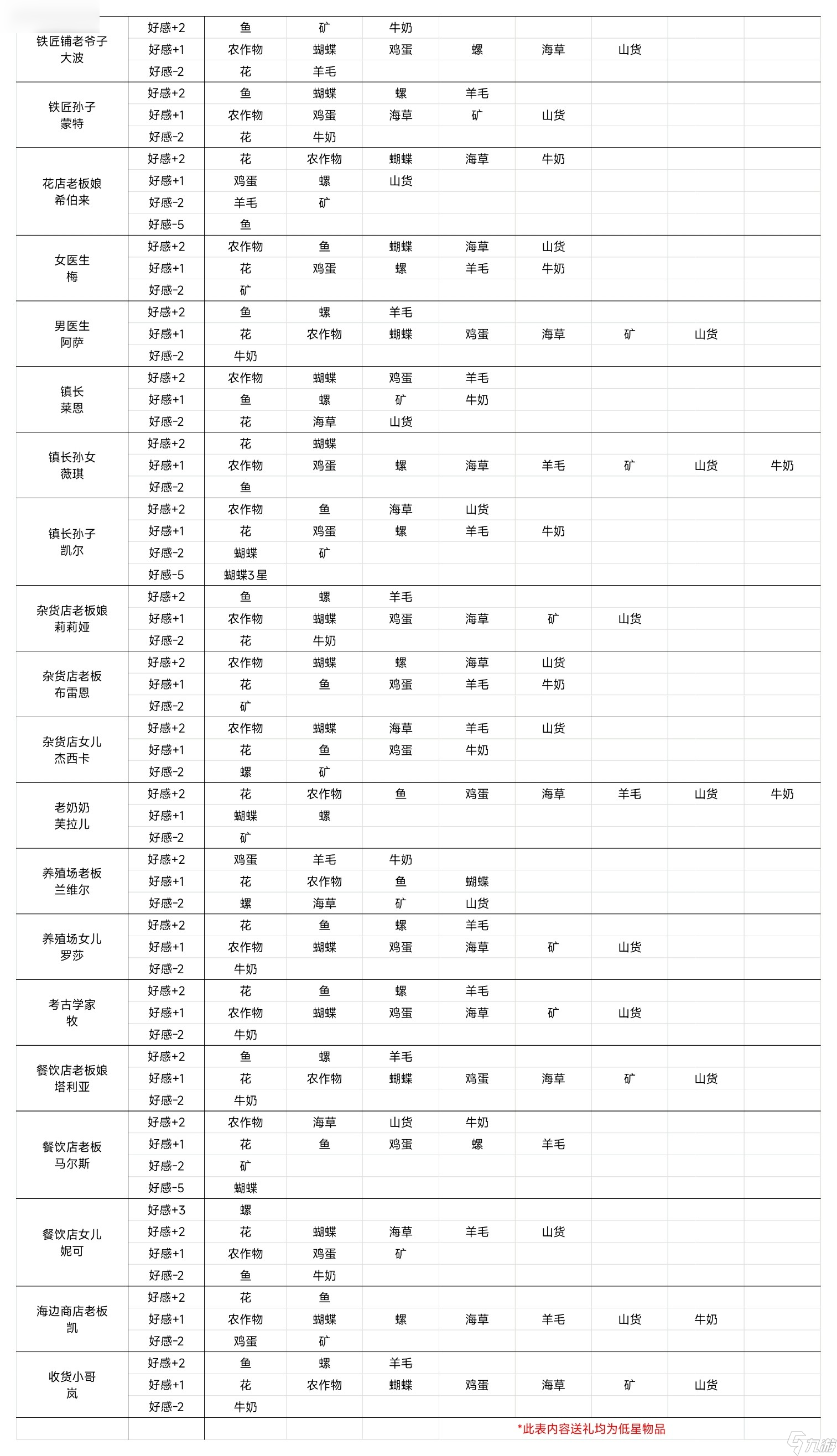 | | | | | | | | | | |
|---|---|---|---|---|---|---|---|---|---|
| 铁匠铺老爷子 大波 | 好感+2 | 鱼 | 矿 | 牛奶 | | | | | |
| | 好感+1 | 农作物 | 蝴蝶 | 鸡蛋 | 螺 | 海草 | 山货 | | |
| | 好感-2 | 花 | 羊毛 | | | | | | |
| 铁匠孙子 蒙特 | 好感+2 | 鱼 | 蝴蝶 | 螺 | 羊毛 | | | | |
| | 好感+1 | 农作物 | 鸡蛋 | 海草 | 矿 | 山货 | | | |
| | 好感-2 | 花 | 牛奶 | | | | | | |
| 花店老板娘 希伯来 | 好感+2 | 花 | 农作物 | 蝴蝶 | 海草 | 牛奶 | | | |
| | 好感+1 | 鸡蛋 | 螺 | 山货 | | | | | |
| | 好感-2 | 羊毛 | 矿 | | | | | | |
| | 好感-5 | 鱼 | | | | | | | |
| 女医生 梅 | 好感+2 | 农作物 | 鱼 | 蝴蝶 | 海草 | 山货 | | | |
| | 好感+1 | 花 | 鸡蛋 | 螺 | 羊毛 | 牛奶 | | | |
| | 好感-2 | 矿 | | | | | | | |
| 男医生 阿萨 | 好感+2 | 鱼 | 螺 | 羊毛 | | | | | |
| | 好感+1 | 花 | 农作物 | 蝴蝶 | 鸡蛋 | 海草 | 矿 | 山货 | |
| | 好感-2 | 牛奶 | | | | | | | |
| 镇长 莱恩 | 好感+2 | 农作物 | 蝴蝶 | 鸡蛋 | 羊毛 | | | | |
| | 好感+1 | 鱼 | 螺 | 矿 | 牛奶 | | | | |
| | 好感-2 | 花 | 海草 | 山货 | | | | | |
| 镇长孙女 薇琪 | 好感+2 | 花 | 蝴蝶 | | | | | | |
| | 好感+1 | 农作物 | 鸡蛋 | 螺 | 海草 | 羊毛 | 矿 | 山货 | 牛奶 |
| | 好感-2 | 鱼 | | | | | | | |
| 镇长孙子 凯尔 | 好感+2 | 农作物 | 鱼 | 海草 | 山货 | | | | |
| | 好感+1 | 花 | 鸡蛋 | 螺 | 羊毛 | 牛奶 | | | |
| | 好感-2 | 蝴蝶 | 矿 | | | | | | |
| | 好感-5 | 蝴蝶3星 | | | | | | | |
| 杂货店老板娘 莉莉娅 | 好感+2 | 鱼 | 螺 | 羊毛 | | | | | |
| | 好感+1 | 农作物 | 蝴蝶 | 鸡蛋 | 海草 | 矿 | 山货 | | |
| | 好感-2 | 花 | 牛奶 | | | | | | |
| 杂货店老板 布雷恩 | 好感+2 | 农作物 | 蝴蝶 | 螺 | 海草 | 山货 | | | |
| | 好感+1 | 花 | 鱼 | 鸡蛋 | 羊毛 | 牛奶 | | | |
| | 好感-2 | 矿 | | | | | | | |
| 杂货店女儿 杰西卡 | 好感+2 | 农作物 | 蝴蝶 | 海草 | 羊毛 | 山货 | | | |
| | 好感+1 | 花 | 鱼 | 鸡蛋 | 牛奶 | | | | |
| | 好感-2 | 螺 | 矿 | | | | | | |
| 老奶奶 芙拉儿 | 好感+2 | 花 | 农作物 | 鱼 | 鸡蛋 | 海草 | 羊毛 | 山货 | 牛奶 |
| | 好感+1 | 蝴蝶 | 螺 | | | | | | |
| | 好感-2 | 矿 | | | | | | | |
| 养殖场老板 兰维尔 | 好感+2 | 鸡蛋 | 羊毛 | 牛奶 | | | | | |
| | 好感+1 | 花 | 农作物 | 鱼 | 蝴蝶 | | | | |
| | 好感-2 | 螺 | 海草 | 矿 | 山货 | | | | |
| 养殖场女儿 罗莎 | 好感+2 | 花 | 鱼 | 螺 | 羊毛 | | | | |
| | 好感+1 | 农作物 | 蝴蝶 | 鸡蛋 | 海草 | 矿 | 山货 | | |
| | 好感-2 | 牛奶 | | | | | | | |
| 考古学家 牧 | 好感+2 | 花 | 鱼 | 螺 | 羊毛 | | | | |
| | 好感+1 | 农作物 | 蝴蝶 | 鸡蛋 | 海草 | 矿 | 山货 | | |
| | 好感-2 | 牛奶 | | | | | | | |
| 餐饮店老板娘 塔利亚 | 好感+2 | 鱼 | 螺 | 羊毛 | | | | | |
| | 好感+1 | 花 | 农作物 | 蝴蝶 | 鸡蛋 | 海草 | 矿 | 山货 | |
| | 好感-2 | 牛奶 | | | | | | | |
| 餐饮店老板 马尔斯 | 好感+2 | 农作物 | 海草 | 山货 | 牛奶 | | | | |
| | 好感+1 | 花 | 鱼 | 鸡蛋 | 螺 | 羊毛 | | | |
| | 好感-2 | 矿 | | | | | | | |
| | 好感-5 | 蝴蝶 | | | | | | | |
| 餐饮店女儿 妮可 | 好感+3 | 螺 | | | | | | | |
| | 好感+2 | 花 | 蝴蝶 | 海草 | 羊毛 | 山货 | | | |
| | 好感+1 | 农作物 | 鸡蛋 | 矿 | | | | | |
| | 好感-2 | 鱼 | 牛奶 | | | | | | |
| 海边商店老板 凯 | 好感+2 | 花 | 鱼 | | | | | | |
| | 好感+1 | 农作物 | 蝴蝶 | 螺 | 海草 | 羊毛 | 山货 | 牛奶 | |
| | 好感-2 | 鸡蛋 | 矿 | | | | | | |
| 收货小哥 岚 | 好感+2 | 鱼 | 螺 | 羊毛 | | | | | |
| | 好感+1 | 花 | 农作物 | 蝴蝶 | 鸡蛋 | 海草 | 矿 | 山货 | |
| | 好感-2 | 牛奶 | | | | | | | |

*此表内容送礼均为低星物品

九游